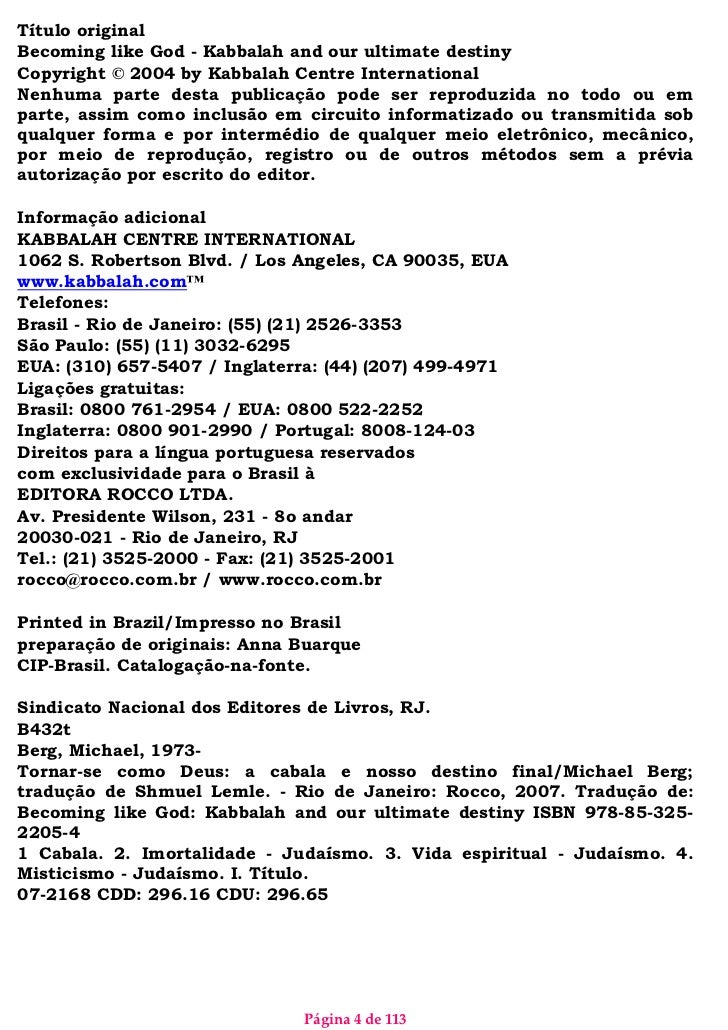 Título original
Becoming like God - Kabbalah and our ultimate destiny
Copyright © 2004 by Kabbalah Centre International
Nenhuma parte desta publicação pode ser reproduzida no todo ou em parte, assim como inclusão em circuito informatizado ou transmitida sob qualquer forma e por intermédio de qualquer meio eletrônico, mecânico, por meio de reprodução, registro ou de outros métodos sem a prévia autorização por escrito do editor.

Informação adicional
KABBALAH CENTRE INTERNATIONAL
1062 S. Robertson Blvd. / Los Angeles, CA 90035, EUA
www.kabbalah.com™
Telefones:
Brasil - Rio de Janeiro: (55) (21) 2526-3353
São Paulo: (55) (11) 3032-6295
EUA: (310) 657-5407 / Inglaterra: (44) (207) 499-4971
Ligações gratuitas:
Brasil: 0800 761-2954 / EUA: 0800 522-2252
Inglaterra: 0800 901-2990 / Portugal: 8008-124-03
Direitos para a língua portuguesa reservados
com exclusividade para o Brasil à
EDITORA ROCCO LTDA.
Av. Presidente Wilson, 231 - 8o andar
20030-021 - Rio de Janeiro, RJ
Tel.: (21) 3525-2000 - Fax: (21) 3525-2001
rocco@rocco.com.br / www.rocco.com.br

Printed in Brazil/Impresso no Brasil
preparação de originais: Anna Buarque
CIP-Brasil. Catalogação-na-fonte.

Sindicato Nacional dos Editores de Livros, RJ.
B432t
Berg, Michael, 1973-
Tornar-se como Deus: a cabala e nosso destino final/Michael Berg; tradução de Shmuel Lemle. - Rio de Janeiro: Rocco, 2007. Tradução de: Becoming like God: Kabbalah and our ultimate destiny ISBN 978-85-325-2205-4
1 Cabala. 2. Imortalidade - Judaísmo. 3. Vida espiritual - Judaísmo. 4. Misticismo - Judaísmo. I. Título.
07-2168 CDD: 296.16 CDU: 296.65

Página 4 de 113